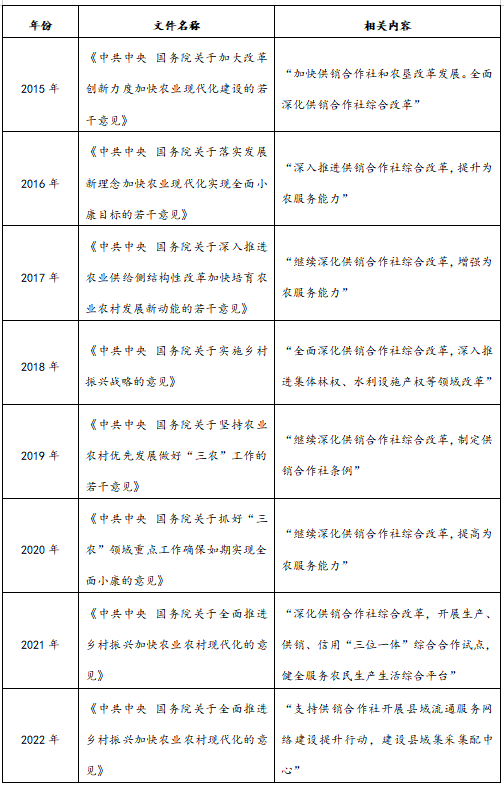 | 年份 | 文件名称 | 相关内容 |
|---|---|---|
| 2015 年 | 《中共中央 国务院关于加大改革创新力度加快农业现代化建设的若干意见》 | “加快供销合作社和农垦改革发展。全面深化供销合作社综合改革” |
| 2016 年 | 《中共中央 国务院关于落实发展新理念加快农业现代化实现全面小康目标的若干意见》 | “深入推进供销合作社综合改革，提升为农服务能力” |
| 2017 年 | 《中共中央 国务院关于深入推进农业供给侧结构性改革加快培育农业农村发展新动能的若干意见》 | “继续深化供销合作社综合改革，增强为农服务能力” |
| 2018 年 | 《中共中央 国务院关于实施乡村振兴战略的意见》 | “全面深化供销合作社综合改革，深入推进集体林权、水利设施产权等领域改革” |
| 2019 年 | 《中共中央 国务院关于坚持农业农村优先发展做好“三农”工作的若干意见》 | “继续深化供销合作社综合改革，制定供销合作社条例” |
| 2020 年 | 《中共中央 国务院关于抓好“三农”领域重点工作确保如期实现全面小康的意见》 | “继续深化供销合作社综合改革，提高为农服务能力” |
| 2021 年 | 《中共中央 国务院关于全面推进乡村振兴加快农业农村现代化的意见》 | “深化供销合作社综合改革，开展生产、供销、信用“三位一体”综合合作试点，健全服务农民生产生活综合平台” |
| 2022 年 | 《中共中央 国务院关于全面推进乡村振兴加快农业农村现代化的意见》 | “支持供销合作社开展县域流通服务网络建设提升行动，建设县域集采集配中心” |